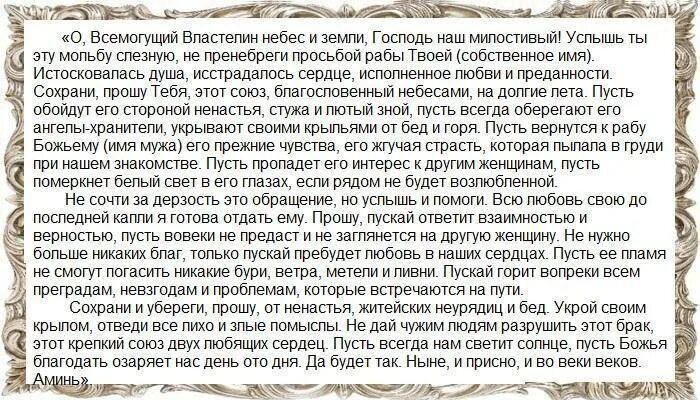 «О, Всемогущий Властелин небес и земли, Господь наш милостивый! Услышь ты эту мольбу слезную, не пренебреги просьбой рабы Твоей (собственное имя). Истосковалась душа, исстрадалось сердце, исполненное любви и преданности. Сохрани, прошу Тебя, этот союз, благословенный небесами, на долгие лета. Пусть обойдут его стороной ненастья, стужа и лютый зной, пусть всегда оберегают его ангелы-хранители, укрывают своими крыльями от бед и горя. Пусть вернутся к рабу Божьему (имя мужа) его прежние чувства, его жгучая страсть, которая пылала в груди при нашем знакомстве. Пусть пропадет его интерес к другим женщинам, пусть померкнет белый свет в его глазах, если рядом не будет возлюбленной.

Не сочти за дерзость это обращение, но услышь и помоги. Всю любовь свою до последней капли я готова отдать ему. Прошу, пускай ответит взаимностью и верностью, пусть вовеки не предаст и не заглянется на другую женщину. Не нужно больше никаких благ, только пускай пребудет любовь в наших сердцах. Пусть ее пламя не смогут погасить никакие бури, ветра, метели и ливни. Пускай горит вопреки всем преградам, невзгодам и проблемам, которые встречаются на пути.

Сохрани и убереги, прошу, от ненастья, житейских неурядиц и бед. Укрой своим крылом, отведи все лихо и злые помыслы. Не дай чужим людям разрушить этот брак, этот крепкий союз двух любящих сердец. Пусть всегда нам светит солнце, пусть Божья благодать озаряет нас день ото дня. Да будет так. Ныне, и присно, и во веки веков. Аминь»